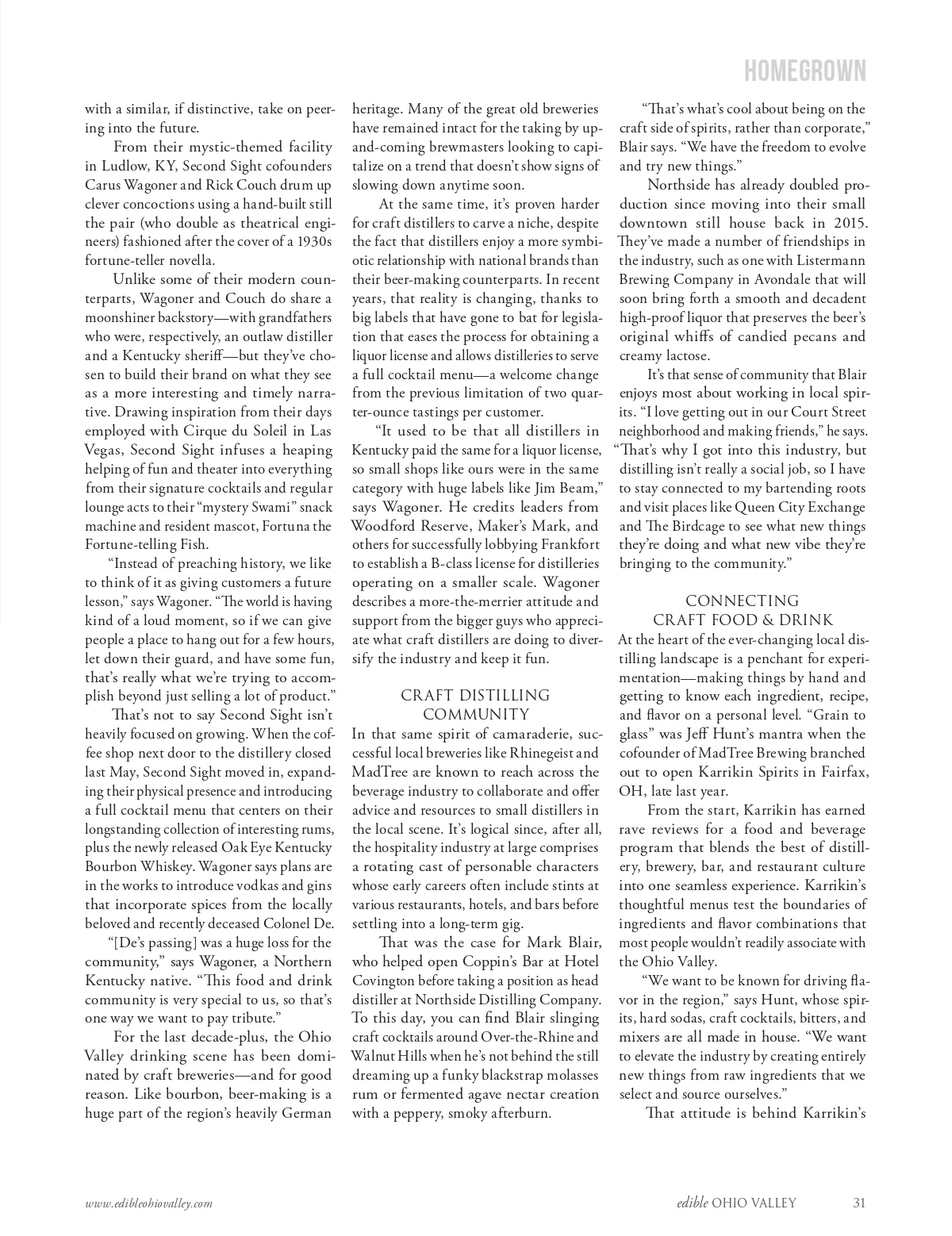 HOMEGROWN

with a similar, if distinctive, take on peering into the future.

From their mystic-themed facility in Ludlow, KY, Second Sight cofounders Carus Wagoner and Rick Couch drum up clever concoctions using a hand-built still the pair (who double as theatrical engineers) fashioned after the cover of a 1930s fortune-teller novella.

Unlike some of their modern counterparts, Wagoner and Couch do share a moonshiner backstory—with grandfathers who were, respectively, an outlaw distiller and a Kentucky sheriff—but they've chosen to build their brand on what they see as a more interesting and timely narrative. Drawing inspiration from their days employed with Cirque du Soleil in Las Vegas, Second Sight infuses a heaping helping of fun and theater into everything from their signature cocktails and regular lounge acts to their "mystery Swami" snack machine and resident mascot, Fortuna the Fortune-telling Fish.

"Instead of preaching history, we like to think of it as giving customers a future lesson," says Wagoner. "The world is having kind of a loud moment, so if we can give people a place to hang out for a few hours, let down their guard, and have some fun, that's really what we're trying to accomplish beyond just selling a lot of product."

That's not to say Second Sight isn't heavily focused on growing. When the coffee shop next door to the distillery closed last May, Second Sight moved in, expanding their physical presence and introducing a full cocktail menu that centers on their longstanding collection of interesting rums, plus the newly released Oak Eye Kentucky Bourbon Whiskey. Wagoner says plans are in the works to introduce vodkas and gins that incorporate spices from the locally beloved and recently deceased Colonel De.

"[De's passing] was a huge loss for the community," says Wagoner, a Northern Kentucky native. "This food and drink community is very special to us, so that's one way we want to pay tribute."

For the last decade-plus, the Ohio Valley drinking scene has been dominated by craft breweries—and for good reason. Like bourbon, beer-making is a huge part of the region's heavily German heritage. Many of the great old breweries have remained intact for the taking by up-and-coming brewmasters looking to capitalize on a trend that doesn't show signs of slowing down anytime soon.

At the same time, it's proven harder for craft distillers to carve a niche, despite the fact that distillers enjoy a more symbiotic relationship with national brands than their beer-making counterparts. In recent years, that reality is changing, thanks to big labels that have gone to bat for legislation that eases the process for obtaining a liquor license and allows distilleries to serve a full cocktail menu—a welcome change from the previous limitation of two quarter-ounce tastings per customer.

"It used to be that all distillers in Kentucky paid the same for a liquor license, so small shops like ours were in the same category with huge labels like Jim Beam," says Wagoner. He credits leaders from Woodford Reserve, Maker's Mark, and others for successfully lobbying Frankfort to establish a B-class license for distilleries operating on a smaller scale. Wagoner describes a more-the-merrier attitude and support from the bigger guys who appreciate what craft distillers are doing to diversify the industry and keep it fun.

CRAFT DISTILLING COMMUNITY

In that same spirit of camaraderie, successful local breweries like Rhinegeist and MadTree are known to reach across the beverage industry to collaborate and offer advice and resources to small distillers in the local scene. It's logical since, after all, the hospitality industry at large comprises a rotating cast of personable characters whose early careers often include stints at various restaurants, hotels, and bars before settling into a long-term gig.

That was the case for Mark Blair, who helped open Coppin's Bar at Hotel Covington before taking a position as head distiller at Northside Distilling Company. To this day, you can find Blair slinging craft cocktails around Over-the-Rhine and Walnut Hills when he's not behind the still dreaming up a funky blackstrap molasses rum or fermented agave nectar creation with a peppery, smoky afterburn.

"That's what's cool about being on the craft side of spirits, rather than corporate," Blair says. "We have the freedom to evolve and try new things."

Northside has already doubled production since moving into their small downtown still house back in 2015. They've made a number of friendships in the industry, such as one with Listermann Brewing Company in Avondale that will soon bring forth a smooth and decadent high-proof liquor that preserves the beer's original whiffs of candied pecans and creamy lactose.

It's that sense of community that Blair enjoys most about working in local spirits. "I love getting out in our Court Street neighborhood and making friends," he says. "That's why I got into this industry, but distilling isn't really a social job, so I have to stay connected to my bartending roots and visit places like Queen City Exchange and The Birdcage to see what new things they're doing and what new vibe they're bringing to the community."

CONNECTING CRAFT FOOD & DRINK

At the heart of the ever-changing local distilling landscape is a penchant for experimentation—making things by hand and getting to know each ingredient, recipe, and flavor on a personal level. "Grain to glass" was Jeff Hunt's mantra when the cofounder of MadTree Brewing branched out to open Karrikin Spirits in Fairfax, OH, late last year.

From the start, Karrikin has earned rave reviews for a food and beverage program that blends the best of distillery, brewery, bar, and restaurant culture into one seamless experience. Karrikin's thoughtful menus test the boundaries of ingredients and flavor combinations that most people wouldn't readily associate with the Ohio Valley.

"We want to be known for driving flavor in the region," says Hunt, whose spirits, hard sodas, craft cocktails, bitters, and mixers are all made in house. "We want to elevate the industry by creating entirely new things from raw ingredients that we select and source ourselves."

That attitude is behind Karrikin's

www.edibleohiovalley.com

edible OHIO VALLEY 31